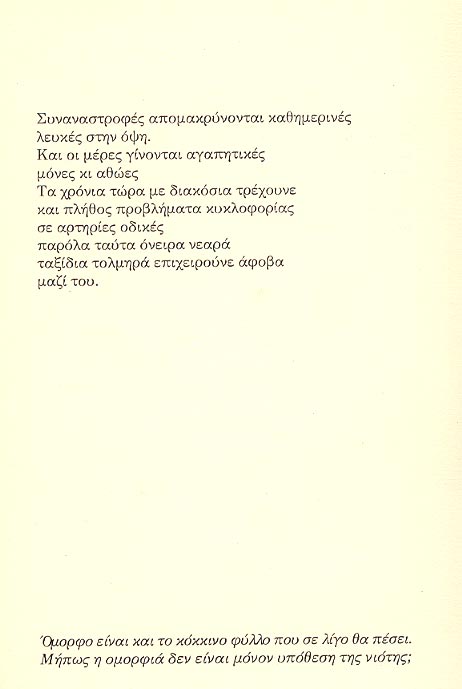 Συναναστροφές απομακρύνονται καθημερινές
λευκές στην όψη.
Και οι μέρες γίνονται αγαπητικές
μόνες κι αθώες
Τα χρόνια τώρα με διακόσια τρέχουνε
και πλήθος προβλήματα κυκλοφορίας
σε αρτηρίες οδικές
παρόλα ταύτα όνειρα νεαρά
ταξίδια τολμηρά επιχειρούνε άφοβα
μαζί του.

Όμορφο είναι και το κόκκινο φύλλο που σε λίγο θα πέσει.
Μήπως η ομορφιά δεν είναι μόνον υπόθεση της νιότης;